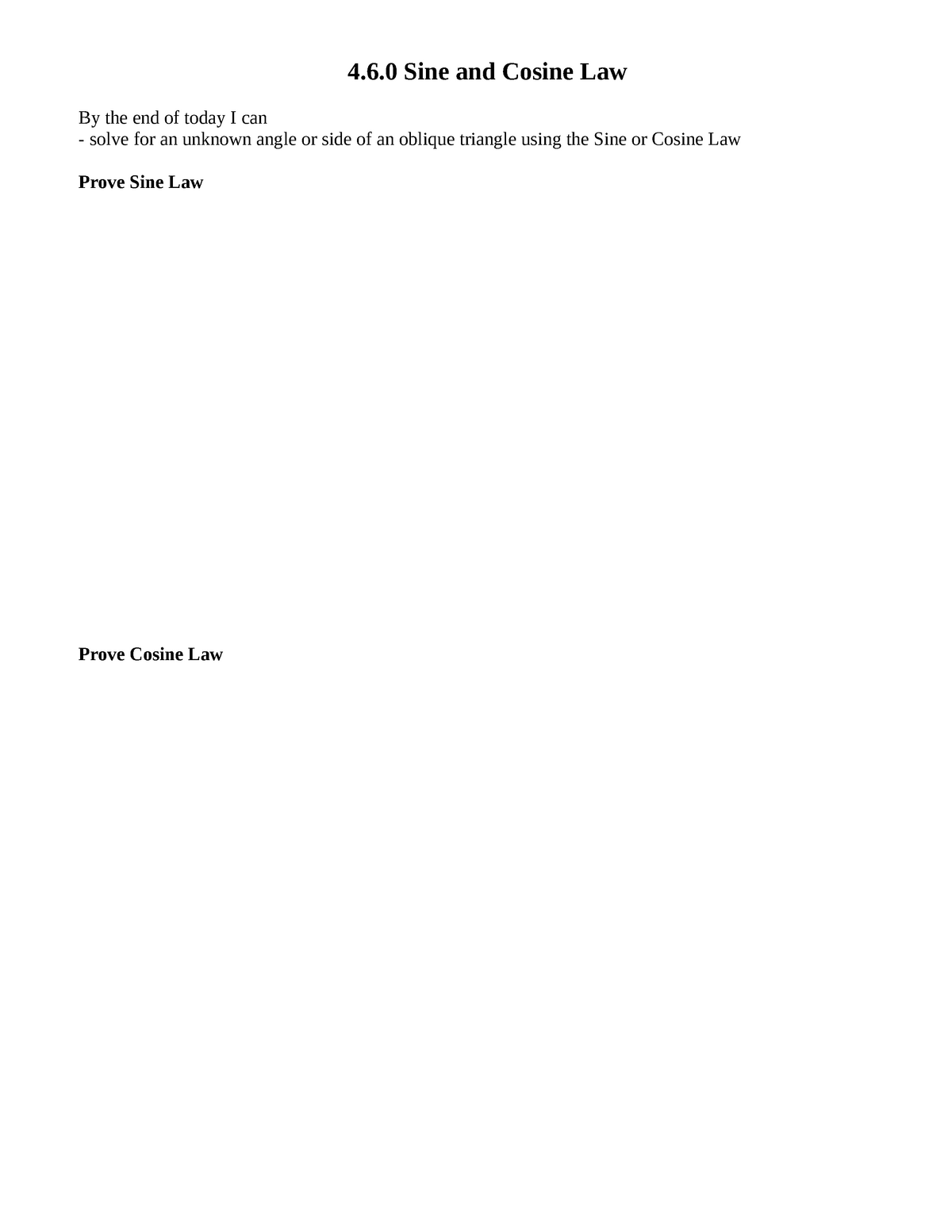 4.6.0 Sine and Cosine Law

By the end of today I can
- solve for an unknown angle or side of an oblique triangle using the Sine or Cosine Law

Prove Sine Law

Prove Cosine Law